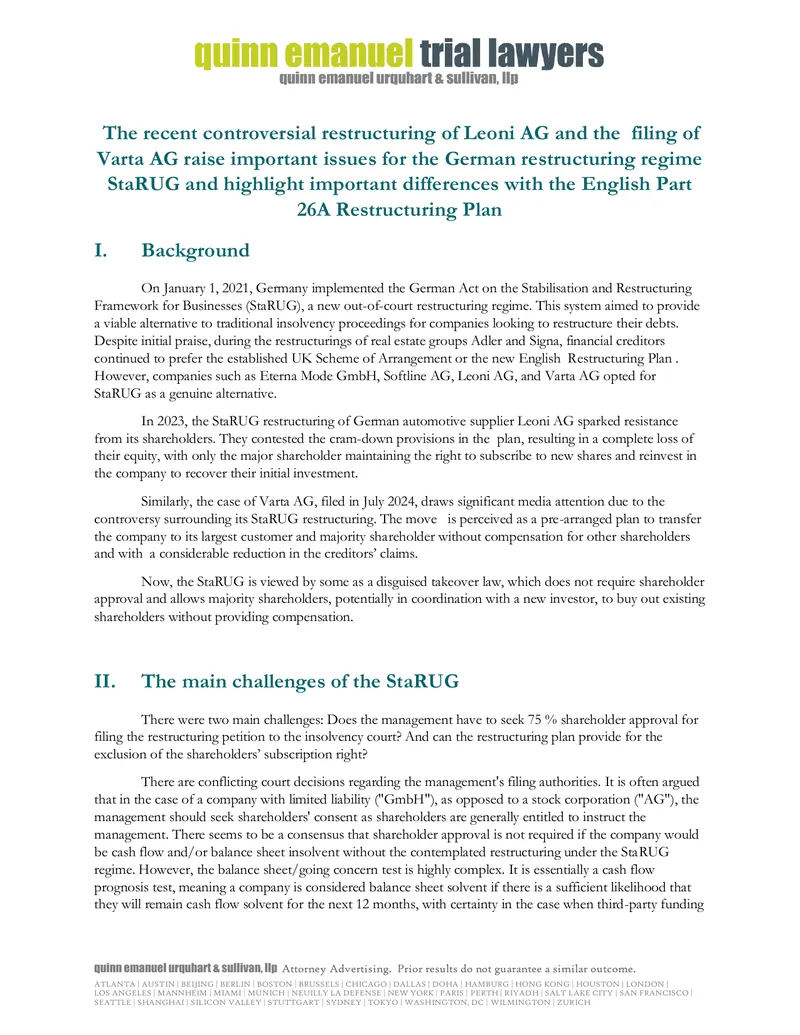 quinn emanuel trial lawyers
quinn emanuel urquhart & sullivan, llp

The recent controversial restructuring of Leoni AG and the filing of Varta AG raise important issues for the German restructuring regime StaRUG and highlight important differences with the English Part 26A Restructuring Plan

I. Background

On January 1, 2021, Germany implemented the German Act on the Stabilisation and Restructuring Framework for Businesses (StaRUG), a new out-of-court restructuring regime. This system aimed to provide a viable alternative to traditional insolvency proceedings for companies looking to restructure their debts. Despite initial praise, during the restructurings of real estate groups Adler and Signa, financial creditors continued to prefer the established UK Scheme of Arrangement or the new English Restructuring Plan . However, companies such as Eterna Mode GmbH, Softline AG, Leoni AG, and Varta AG opted for StaRUG as a genuine alternative.

In 2023, the StaRUG restructuring of German automotive supplier Leoni AG sparked resistance from its shareholders. They contested the cram-down provisions in the plan, resulting in a complete loss of their equity, with only the major shareholder maintaining the right to subscribe to new shares and reinvest in the company to recover their initial investment.

Similarly, the case of Varta AG, filed in July 2024, draws significant media attention due to the controversy surrounding its StaRUG restructuring. The move is perceived as a pre-arranged plan to transfer the company to its largest customer and majority shareholder without compensation for other shareholders and with a considerable reduction in the creditors' claims.

Now, the StaRUG is viewed by some as a disguised takeover law, which does not require shareholder approval and allows majority shareholders, potentially in coordination with a new investor, to buy out existing shareholders without providing compensation.

II. The main challenges of the StaRUG

There were two main challenges: Does the management have to seek 75 % shareholder approval for filing the restructuring petition to the insolvency court? And can the restructuring plan provide for the exclusion of the shareholders' subscription right?

There are conflicting court decisions regarding the management's filing authorities. It is often argued that in the case of a company with limited liability ("GmbH"), as opposed to a stock corporation ("AG"), the management should seek shareholders' consent as shareholders are generally entitled to instruct the management. There seems to be a consensus that shareholder approval is not required if the company would be cash flow and/or balance sheet insolvent without the contemplated restructuring under the StaRUG regime. However, the balance sheet/going concern test is highly complex. It is essentially a cash flow prognosis test, meaning a company is considered balance sheet solvent if there is a sufficient likelihood that they will remain cash flow solvent for the next 12 months, with certainty in the case when third-party funding

quinn emanuel urquhart & sullivan, llp Attorney Advertising. Prior results do not guarantee a similar outcome.
ATLANTA | AUSTIN | BEIJING | BERLIN | BOSTON | BRUSSELS | CHICAGO | DALLAS | DOHA | HAMBURG | HONG KONG | HOUSTON | LONDON | LOS ANGELES | MANNHEIM | MIAMI | MUNICH | NEUILLY LA DEFENSE | NEW YORK | PARIS | PERTH | RIYADH | SALT LAKE CITY | SAN FRANCISCO | SEATTLE | SHANGHAI | SILICON VALLEY | STUTTGART | SYDNEY | TOKYO | WASHINGTON, DC | WILMINGTON | ZURICH